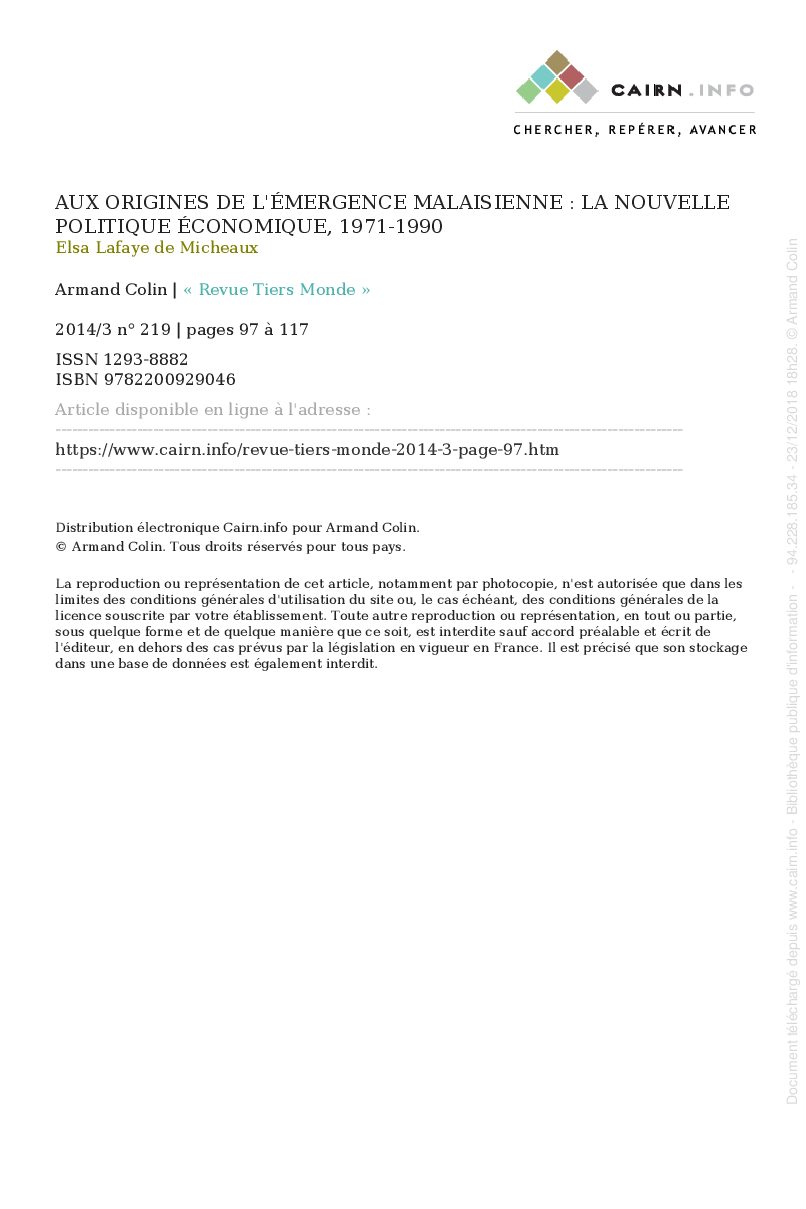 CAIRN.INFO
CHERCHER, REPÉRER, AVANCER

AUX ORIGINES DE L'ÉMERGENCE MALAISIENNE : LA NOUVELLE POLITIQUE ÉCONOMIQUE, 1971-1990
Elsa Lafaye de Micheaux

Armand Colin | « Revue Tiers Monde »

2014/3 n° 219 | pages 97 à 117

ISSN 1293-8882
ISBN 9782200929046

Article disponible en ligne à l'adresse :

https://www.cairn.info/revue-tiers-monde-2014-3-page-97.htm

Distribution électronique Cairn.info pour Armand Colin.
© Armand Colin. Tous droits réservés pour tous pays.

La reproduction ou représentation de cet article, notamment par photocopie, n'est autorisée que dans les limites des conditions générales d'utilisation du site ou, le cas échéant, des conditions générales de la licence souscrite par votre établissement. Toute autre reproduction ou représentation, en tout ou partie, sous quelque forme et de quelque manière que ce soit, est interdite sauf accord préalable et écrit de l'éditeur, en dehors des cas prévus par la législation en vigueur en France. Il est précisé que son stockage dans une base de données est également interdit.

Document téléchargé depuis www.cairn.info - Bibliothèque publique d'information - - 94.228.185.34 - 23/12/2018 18h28. © Armand Colin